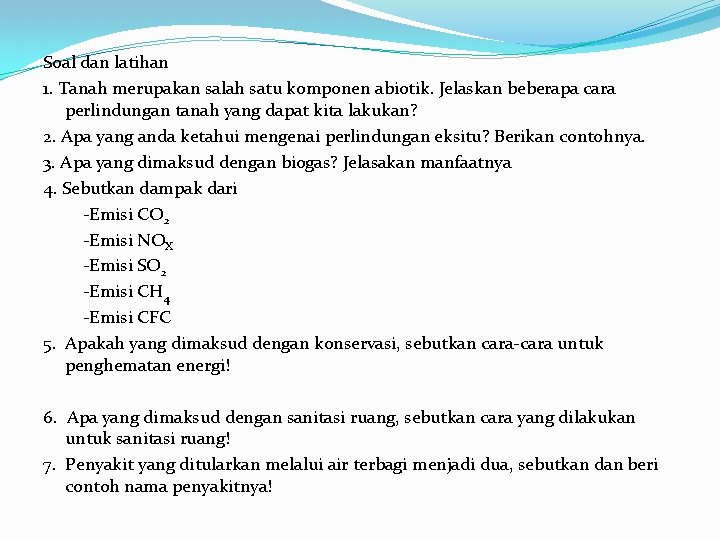 Soal dan latihan

1. Tanah merupakan salah satu komponen abiotik. Jelaskan beberapa cara perlindungan tanah yang dapat kita lakukan?

2. Apa yang anda ketahui mengenai perlindungan eksitu? Berikan contohnya.

3. Apa yang dimaksud dengan biogas? Jelasakan manfaatnya

4. Sebutkan dampak dari

-Emisi $CO_2$

-Emisi $NO_X$

-Emisi $SO_2$

-Emisi $CH_4$

-Emisi CFC

5. Apakah yang dimaksud dengan konservasi, sebutkan cara-cara untuk penghematan energi!

6. Apa yang dimaksud dengan sanitasi ruang, sebutkan cara yang dilakukan untuk sanitasi ruang!

7. Penyakit yang ditularkan melalui air terbagi menjadi dua, sebutkan dan beri contoh nama penyakitnya!